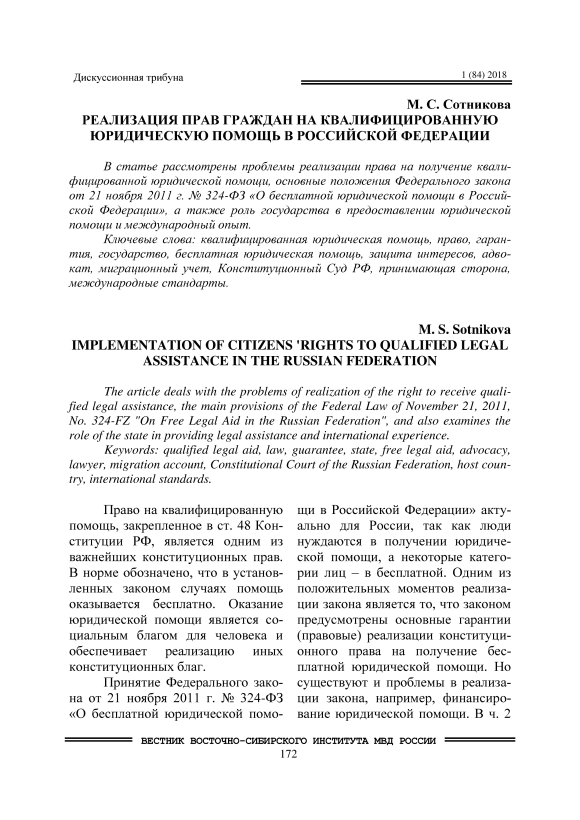 Дискуссионная трибуна

1 (84) 2018

М. С. Сотникова

РЕАЛИЗАЦИЯ ПРАВ ГРАЖДАН НА КВАЛИФИЦИРОВАННУЮ ЮРИДИЧЕСКУЮ ПОМОЩЬ В РОССИЙСКОЙ ФЕДЕРАЦИИ

В статье рассмотрены проблемы реализации права на получение квалифицированной юридической помощи, основные положения Федерального закона от 21 ноября 2011 г. № 324-ФЗ «О бесплатной юридической помощи в Российской Федерации», а также роль государства в предоставлении юридической помощи и международный опыт.

Ключевые слова: квалифицированная юридическая помощь, право, гарантия, государство, бесплатная юридическая помощь, защита интересов, адвокат, миграционный учет, Конституционный Суд РФ, принимающая сторона, международные стандарты.

M. S. Sotnikova

IMPLEMENTATION OF CITIZENS 'RIGHTS TO QUALIFIED LEGAL ASSISTANCE IN THE RUSSIAN FEDERATION

The article deals with the problems of realization of the right to receive qualified legal assistance, the main provisions of the Federal Law of November 21, 2011, No. 324-FZ "On Free Legal Aid in the Russian Federation", and also examines the role of the state in providing legal assistance and international experience.

Keywords: qualified legal aid, law, guarantee, state, free legal aid, advocacy, lawyer, migration account, Constitutional Court of the Russian Federation, host country, international standards.

Право на квалифицированную помощь, закрепленное в ст. 48 Конституции РФ, является одним из важнейших конституционных прав. В норме обозначено, что в установленных законом случаях помощь оказывается бесплатно. Оказание юридической помощи является социальным благом для человека и обеспечивает реализацию иных конституционных благ.

Принятие Федерального закона от 21 ноября 2011 г. № 324-ФЗ «О бесплатной юридической помощи в Российской Федерации» актуально для России, так как люди нуждаются в получении юридической помощи, а некоторые категории лиц – в бесплатной. Одним из положительных моментов реализации закона является то, что законом предусмотрены основные гарантии (правовые) реализации конституционного права на получение бесплатной юридической помощи. Но существуют и проблемы в реализации закона, например, финансирование юридической помощи. В ч. 2

ВЕСТНИК ВОСТОЧНО-СИБИРСКОГО ИНСТИТУТА МВД РОССИИ

172